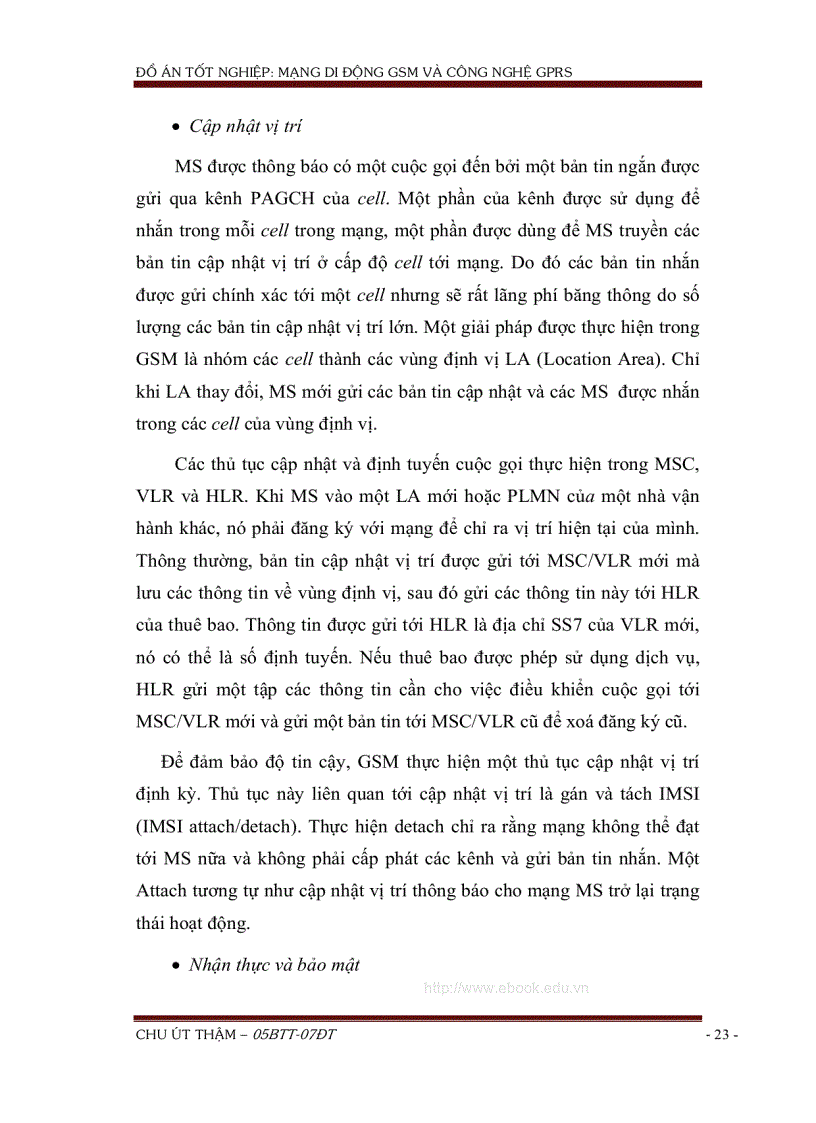 ĐỒ ÁN TỐT NGHIỆP: MẠNG DI ĐỘNG GSM VÀ CÔNG NGHỆ GPRS

• Cập nhật vị trí

MS được thông báo có một cuộc gọi đến bởi một bản tin ngắn được gửi qua kênh PAGCH của cell. Một phần của kênh được sử dụng để nhắn trong mỗi cell trong mạng, một phần được dùng để MS truyền các bản tin cập nhật vị trí ở cấp độ cell tới mạng. Do đó các bản tin nhắn được gửi chính xác tới một cell nhưng sẽ rất lãng phí băng thông do số lượng các bản tin cập nhật vị trí lớn. Một giải pháp được thực hiện trong GSM là nhóm các cell thành các vùng định vị LA (Location Area). Chỉ khi LA thay đổi, MS mới gửi các bản tin cập nhật và các MS được nhắn trong các cell của vùng định vị.

Các thủ tục cập nhật và định tuyến cuộc gọi thực hiện trong MSC, VLR và HLR. Khi MS vào một LA mới hoặc PLMN của một nhà vận hành khác, nó phải đăng ký với mạng để chỉ ra vị trí hiện tại của mình. Thông thường, bản tin cập nhật vị trí được gửi tới MSC/VLR mới mà lưu các thông tin về vùng định vị, sau đó gửi các thông tin này tới HLR của thuê bao. Thông tin được gửi tới HLR là địa chỉ SS7 của VLR mới, nó có thể là số định tuyến. Nếu thuê bao được phép sử dụng dịch vụ, HLR gửi một tập các thông tin cần cho việc điều khiển cuộc gọi tới MSC/VLR mới và gửi một bản tin tới MSC/VLR cũ để xoá đăng ký cũ.

Để đảm bảo độ tin cậy, GSM thực hiện một thủ tục cập nhật vị trí định kỳ. Thủ tục này liên quan tới cập nhật vị trí là gán và tách IMSI (IMSI attach/detach). Thực hiện detach chỉ ra rằng mạng không thể đạt tới MS nữa và không phải cấp phát các kênh và gửi bản tin nhắn. Một Attach tương tự như cập nhật vị trí thông báo cho mạng MS trở lại trạng thái hoạt động.

• Nhận thực và bảo mật

http://www.ebook.edu.vn

CHU ÚT THẬM – 05BTT-07ĐT

- 23 -